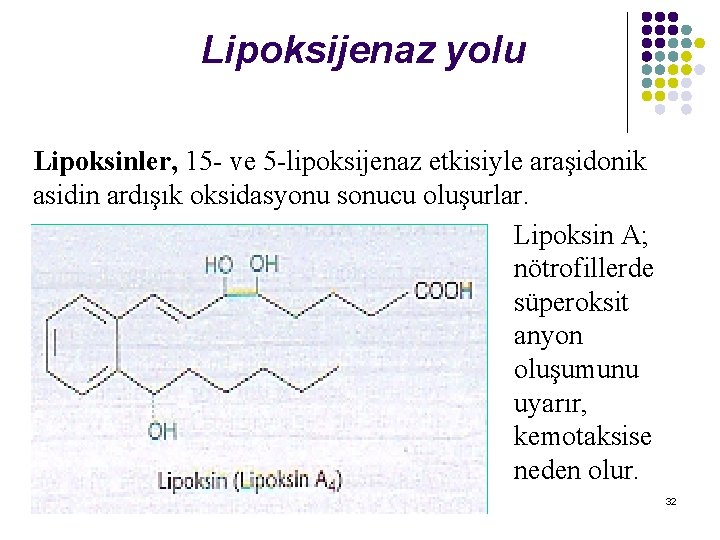 Lipoksijenaz yolu

**Lipoksinler,** 15- ve 5-lipoksijenaz etkisiyle araşidonik asidin ardışık oksidasyonu sonucu oluşurlar.

HO OH

COOH

OH

Lipoksin (Lipoksin $A_4$)

Lipoksin A; nötrofillerde süperoksit anyon oluşumunu uyarır, kemotaksise neden olur.

32